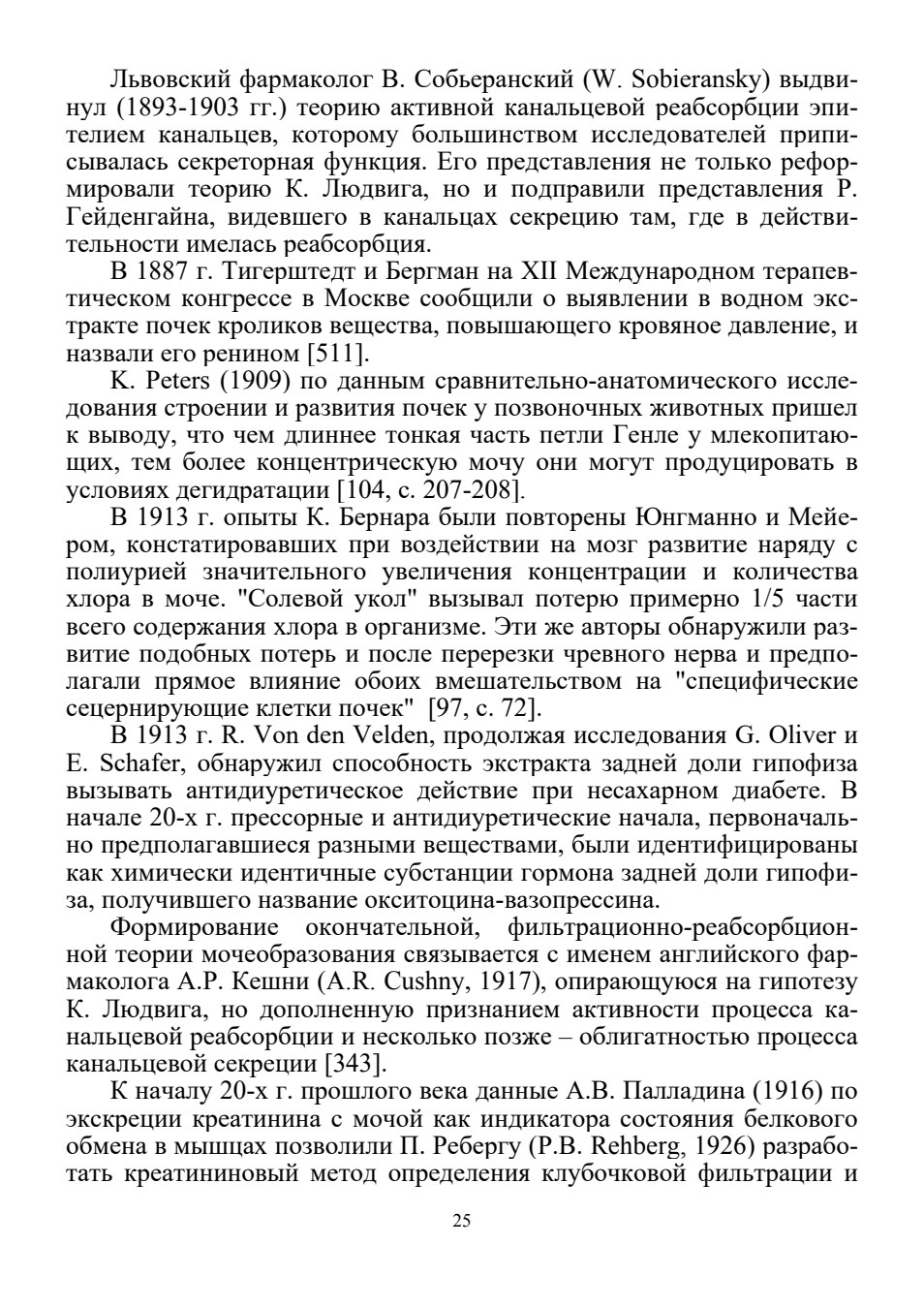 Львовский фармаколог В. Собьеранский (W. Sobieransky) выдвинул (1893-1903 гг.) теорию активной канальцевой реабсорбции эпителием канальцев, которому большинством исследователей приписывалась секреторная функция. Его представления не только реформировали теорию К. Людвига, но и подправили представления Р. Гейденгайна, видевшего в канальцах секрецию там, где в действительности имелась реабсорбция.

В 1887 г. Тигерштедт и Бергман на XII Международном терапевтическом конгрессе в Москве сообщили о выявлении в водном экстракте почек кроликов вещества, повышающего кровяное давление, и назвали его ренином [511].

K. Peters (1909) по данным сравнительно-анатомического исследования строении и развития почек у позвоночных животных пришел к выводу, что чем длиннее тонкая часть петли Генле у млекопитающих, тем более концентрическую мочу они могут продуцировать в условиях дегидратации [104, с. 207-208].

В 1913 г. опыты К. Бернара были повторены Юнгманно и Мейером, констатировавших при воздействии на мозг развитие наряду с полиурией значительного увеличения концентрации и количества хлора в моче. "Солевой укол" вызывал потерю примерно 1/5 части всего содержания хлора в организме. Эти же авторы обнаружили развитие подобных потерь и после перерезки чревного нерва и предполагали прямое влияние обоих вмешательством на "специфические сецернирующие клетки почек" [97, с. 72].

В 1913 г. R. Von den Velden, продолжая исследования G. Oliver и E. Schafer, обнаружил способность экстракта задней доли гипофиза вызывать антидиуретическое действие при несахарном диабете. В начале 20-х г. прессорные и антидиуретические начала, первоначально предполагавшиеся разными веществами, были идентифицированы как химически идентичные субстанции гормона задней доли гипофиза, получившего название окситоцина-вазопрессина.

Формирование окончательной, фильтрационно-реабсорбционной теории мочеобразования связывается с именем английского фармаколога А.Р. Кешни (A.R. Cushny, 1917), опирающуюся на гипотезу К. Людвига, но дополненную признанием активности процесса канальцевой реабсорбции и несколько позже – облигатностью процесса канальцевой секреции [343].

К началу 20-х г. прошлого века данные А.В. Палладина (1916) по экскреции креатинина с мочой как индикатора состояния белкового обмена в мышцах позволили П. Ребергу (P.B. Rehberg, 1926) разработать креатининовый метод определения клубочковой фильтрации и

25